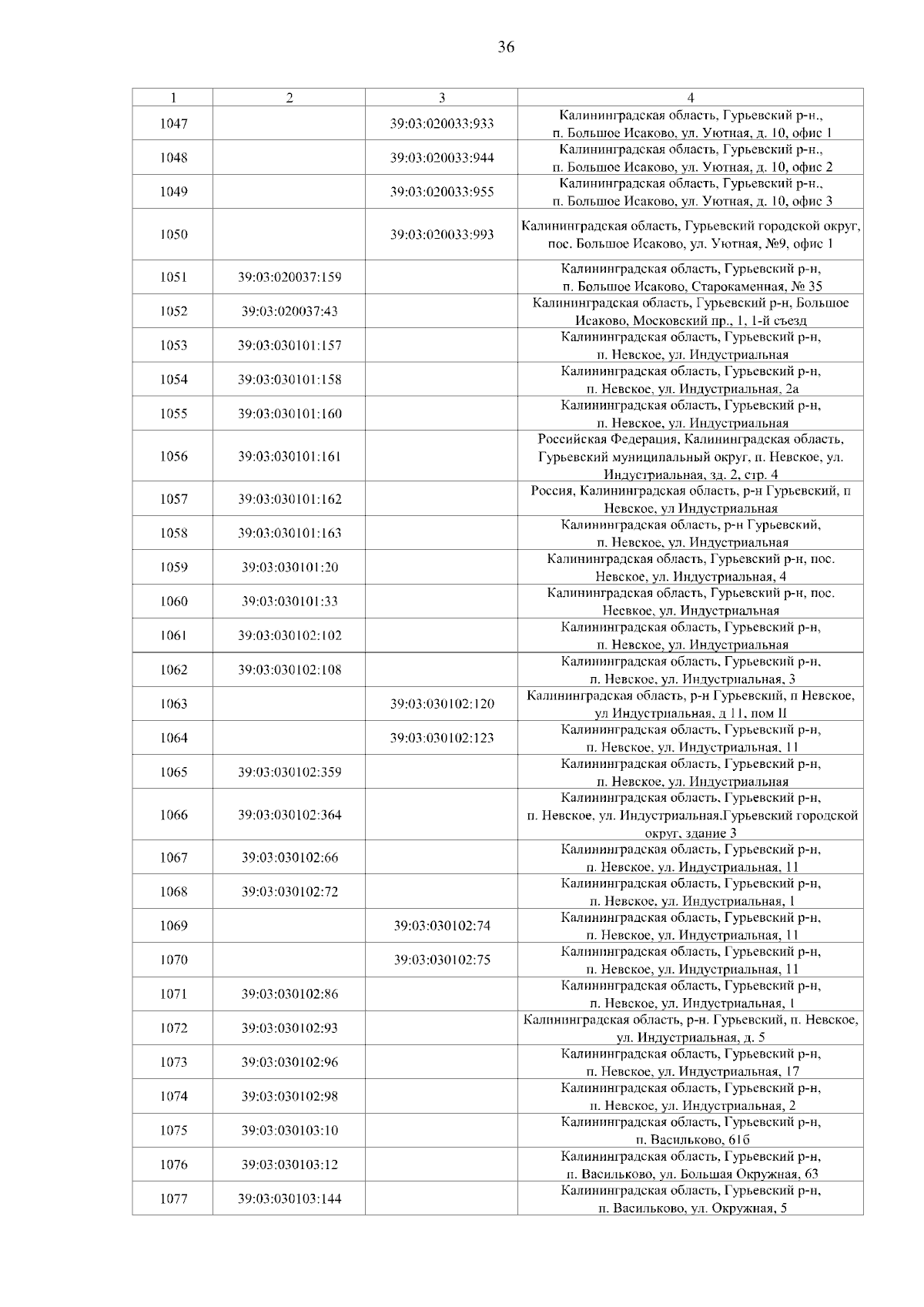 36

| 1 | 2 | 3 | 4 |
|---|---|---|---|
| 1047 | | 39:03:020033:933 | Калининградская область, Гурьевский р-н., п. Большое Исаково, ул. Уютная, д. 10, офис 1 |
| 1048 | | 39:03:020033:944 | Калининградская область, Гурьевский р-н., п. Большое Исаково, ул. Уютная, д. 10, офис 2 |
| 1049 | | 39:03:020033:955 | Калининградская область, Гурьевский р-н., п. Большое Исаково, ул. Уютная, д. 10, офис 3 |
| 1050 | | 39:03:020033:993 | Калининградская область, Гурьевский городской округ, пос. Большое Исаково, ул. Уютная, №9, офис 1 |
| 1051 | 39:03:020037:159 | | Калининградская область, Гурьевский р-н, п. Большое Исаково, Старокаменная, № 35 |
| 1052 | 39:03:020037:43 | | Калининградская область, Гурьевский р-н, Большое Исаково, Московский пр., 1, 1-й съезд |
| 1053 | 39:03:030101:157 | | Калининградская область, Гурьевский р-н, п. Невское, ул. Индустриальная |
| 1054 | 39:03:030101:158 | | Калининградская область, Гурьевский р-н, п. Невское, ул. Индустриальная, 2а |
| 1055 | 39:03:030101:160 | | Калининградская область, Гурьевский р-н, п. Невское, ул. Индустриальная |
| 1056 | 39:03:030101:161 | | Российская Федерация, Калининградская область, Гурьевский муниципальный округ, п. Невское, ул. Индустриальная, зд. 2, стр. 4 |
| 1057 | 39:03:030101:162 | | Россия, Калининградская область, р-н Гурьевский, п Невское, ул Индустриальная |
| 1058 | 39:03:030101:163 | | Калининградская область, р-н Гурьевский, п. Невское, ул. Индустриальная |
| 1059 | 39:03:030101:20 | | Калининградская область, Гурьевский р-н, пос. Невское, ул. Индустриальная, 4 |
| 1060 | 39:03:030101:33 | | Калининградская область, Гурьевский р-н, пос. Несвкое, ул. Индустриальная |
| 1061 | 39:03:030102:102 | | Калининградская область, Гурьевский р-н, п. Невское, ул. Индустриальная |
| 1062 | 39:03:030102:108 | | Калининградская область, Гурьевский р-н, п. Невское, ул. Индустриальная, 3 |
| 1063 | | 39:03:030102:120 | Калининградская область, р-н Гурьевский, п Невское, ул Индустриальная, д 11, пом II |
| 1064 | | 39:03:030102:123 | Калининградская область, Гурьевский р-н, п. Невское, ул. Индустриальная, 11 |
| 1065 | 39:03:030102:359 | | Калининградская область, Гурьевский р-н, п. Невское, ул. Индустриальная |
| 1066 | 39:03:030102:364 | | Калининградская область, Гурьевский р-н, п. Невское, ул. Индустриальная,Гурьевский городской округ, здание 3 |
| 1067 | 39:03:030102:66 | | Калининградская область, Гурьевский р-н, п. Невское, ул. Индустриальная, 11 |
| 1068 | 39:03:030102:72 | | Калининградская область, Гурьевский р-н, п. Невское, ул. Индустриальная, 1 |
| 1069 | | 39:03:030102:74 | Калининградская область, Гурьевский р-н, п. Невское, ул. Индустриальная, 11 |
| 1070 | | 39:03:030102:75 | Калининградская область, Гурьевский р-н, п. Невское, ул. Индустриальная, 11 |
| 1071 | 39:03:030102:86 | | Калининградская область, Гурьевский р-н, п. Невское, ул. Индустриальная, 1 |
| 1072 | 39:03:030102:93 | | Калининградская область, р-н. Гурьевский, п. Невское, ул. Индустриальная, д. 5 |
| 1073 | 39:03:030102:96 | | Калининградская область, Гурьевский р-н, п. Невское, ул. Индустриальная, 17 |
| 1074 | 39:03:030102:98 | | Калининградская область, Гурьевский р-н, п. Невское, ул. Индустриальная, 2 |
| 1075 | 39:03:030103:10 | | Калининградская область, Гурьевский р-н, п. Васильково, 61б |
| 1076 | 39:03:030103:12 | | Калининградская область, Гурьевский р-н, п. Васильково, ул. Большая Окружная, 63 |
| 1077 | 39:03:030103:144 | | Калининградская область, Гурьевский р-н, п. Васильково, ул. Окружная, 5 |